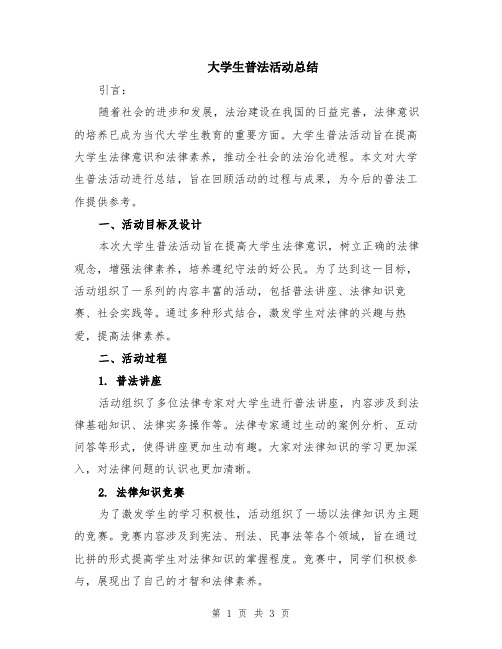 大学生普法活动总结

引言：

随着社会的进步和发展，法治建设在我国的日益完善，法律意识的培养已成为当代大学生教育的重要方面。大学生普法活动旨在提高大学生法律意识和法律素养，推动全社会的法治化进程。本文对大学生普法活动进行总结，旨在回顾活动的过程与成果，为今后的普法工作提供参考。

一、活动目标及设计

本次大学生普法活动旨在提高大学生法律意识，树立正确的法律观念，增强法律素养，培养遵纪守法的好公民。为了达到这一目标，活动组织了一系列的内容丰富的活动，包括普法讲座、法律知识竞赛、社会实践等。通过多种形式结合，激发学生对法律的兴趣与热爱，提高法律素养。

二、活动过程

1. 普法讲座

活动组织了多位法律专家对大学生进行普法讲座，内容涉及到法律基础知识、法律实务操作等。法律专家通过生动的案例分析、互动问答等形式，使得讲座更加生动有趣。大家对法律知识的学习更加深入，对法律问题的认识也更加清晰。

2. 法律知识竞赛

为了激发学生的学习积极性，活动组织了一场以法律知识为主题的竞赛。竞赛内容涉及到宪法、刑法、民事法等各个领域，旨在通过比拼的形式提高学生对法律知识的掌握程度。竞赛中，同学们积极参与，展现出了自己的才智和法律素养。

第 1 页 共 3 页